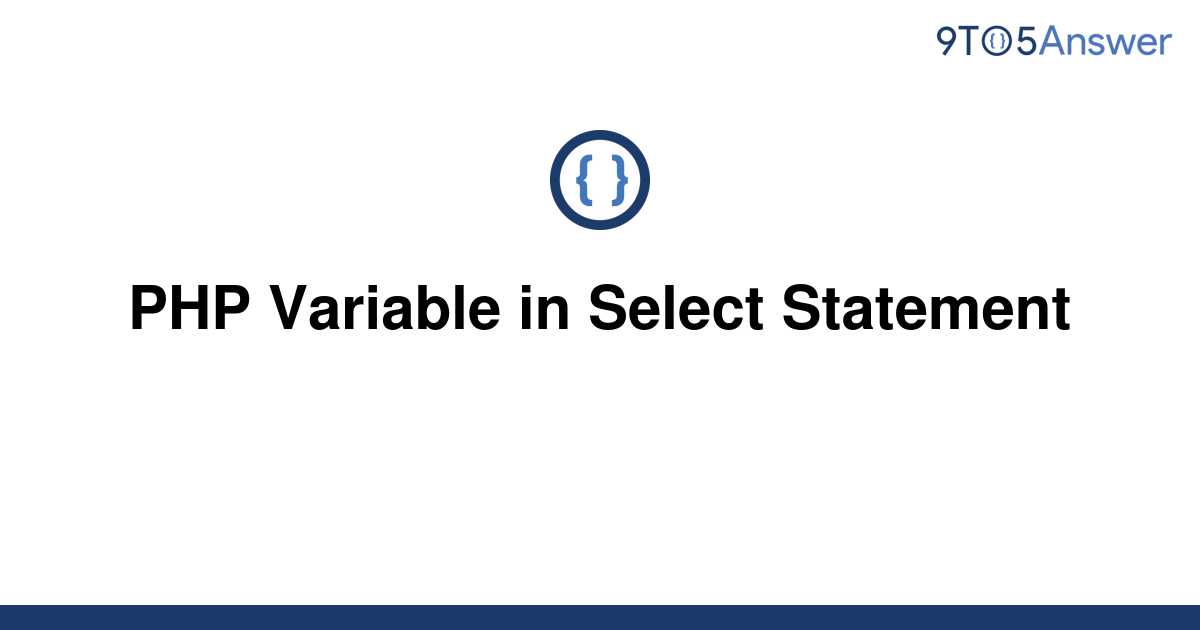 9TO5Answer

{ }

PHP Variable in Select Statement